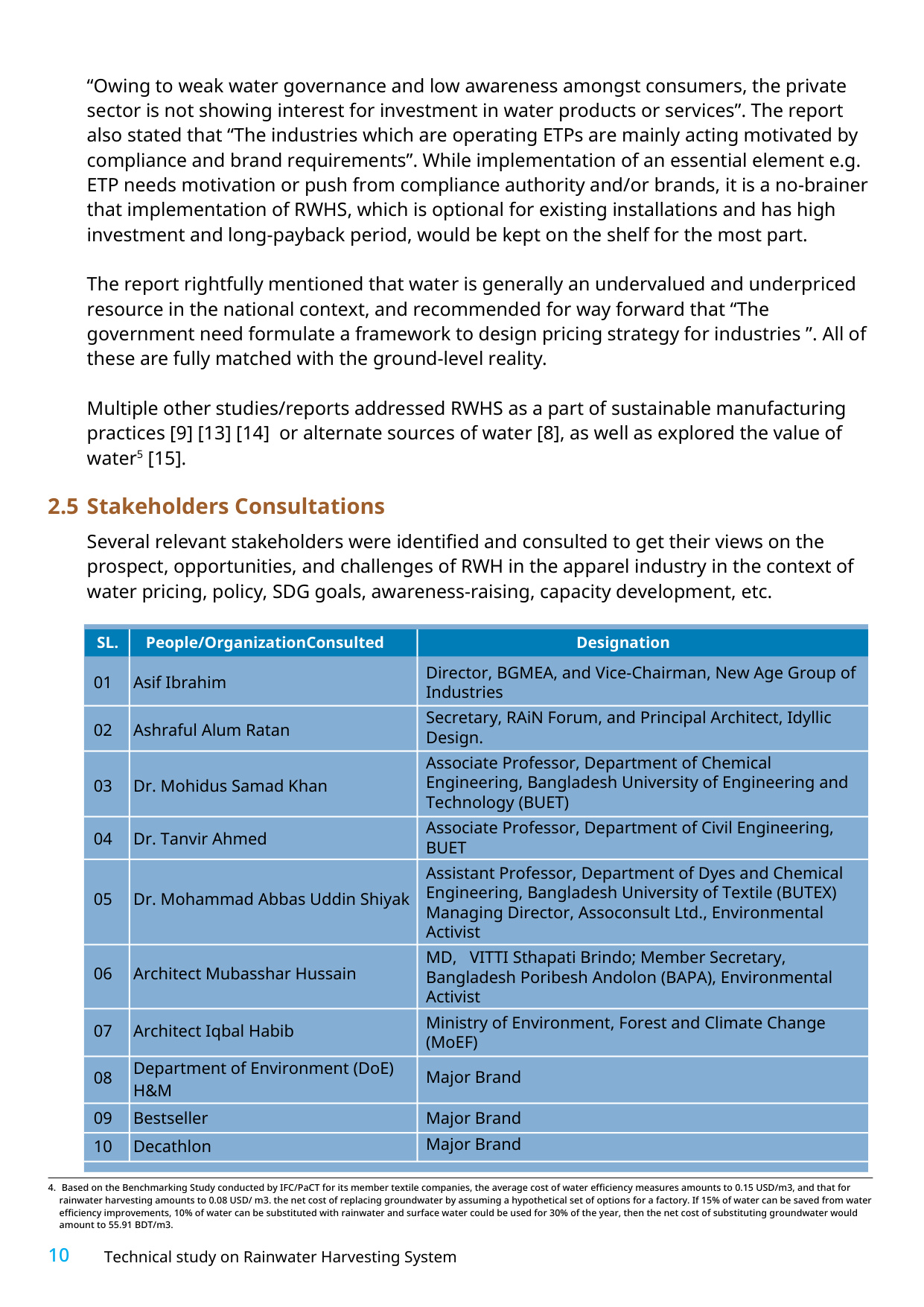 “Owing to weak water governance and low awareness amongst consumers, the private sector is not showing interest for investment in water products or services”. The report also stated that “The industries which are operating ETPs are mainly acting motivated by compliance and brand requirements”. While implementation of an essential element e.g. ETP needs motivation or push from compliance authority and/or brands, it is a no-brainer that implementation of RWHS, which is optional for existing installations and has high investment and long-payback period, would be kept on the shelf for the most part.

The report rightfully mentioned that water is generally an undervalued and underpriced resource in the national context, and recommended for way forward that “The government need formulate a framework to design pricing strategy for industries ”. All of these are fully matched with the ground-level reality.

Multiple other studies/reports addressed RWHS as a part of sustainable manufacturing practices [9] [13] [14] or alternate sources of water [8], as well as explored the value of water$^5$ [15].

2.5 Stakeholders Consultations

Several relevant stakeholders were identified and consulted to get their views on the prospect, opportunities, and challenges of RWH in the apparel industry in the context of water pricing, policy, SDG goals, awareness-raising, capacity development, etc.

| SL. | People/OrganizationConsulted | Designation |
|---|---|---|
| 01 | Asif Ibrahim | Director, BGMEA, and Vice-Chairman, New Age Group of Industries |
| 02 | Ashraful Alum Ratan | Secretary, RAiN Forum, and Principal Architect, Idyllic Design. |
| 03 | Dr. Mohidus Samad Khan | Associate Professor, Department of Chemical Engineering, Bangladesh University of Engineering and Technology (BUET) |
| 04 | Dr. Tanvir Ahmed | Associate Professor, Department of Civil Engineering, BUET |
| 05 | Dr. Mohammad Abbas Uddin Shiyak | Assistant Professor, Department of Dyes and Chemical Engineering, Bangladesh University of Textile (BUTEX) Managing Director, Assoconsult Ltd., Environmental Activist |
| 06 | Architect Mubasshar Hussain | MD, VITTI Sthapati Brindo; Member Secretary, Bangladesh Poribesh Andolon (BAPA), Environmental Activist |
| 07 | Architect Iqbal Habib | Ministry of Environment, Forest and Climate Change (MoEF) |
| 08 | Department of Environment (DoE) H&M | Major Brand |
| 09 | Bestseller | Major Brand |
| 10 | Decathlon | Major Brand |

4. Based on the Benchmarking Study conducted by IFC/PaCT for its member textile companies, the average cost of water efficiency measures amounts to 0.15 USD/m3, and that for rainwater harvesting amounts to 0.08 USD/ m3. the net cost of replacing groundwater by assuming a hypothetical set of options for a factory. If 15% of water can be saved from water efficiency improvements, 10% of water can be substituted with rainwater and surface water could be used for 30% of the year, then the net cost of substituting groundwater would amount to 55.91 BDT/m3.

10 Technical study on Rainwater Harvesting System